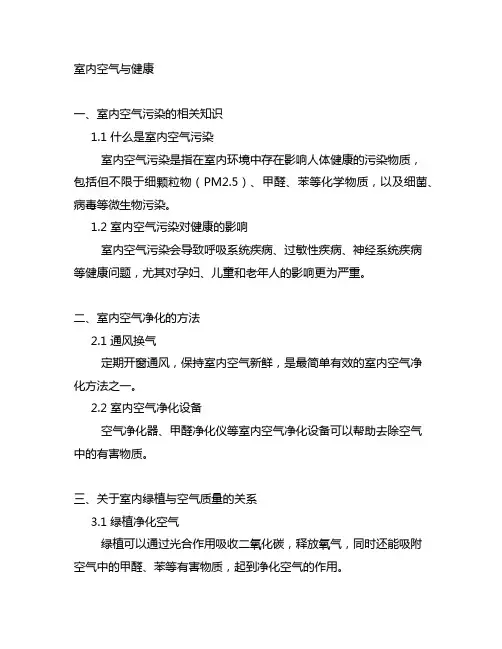 室内空气与健康

一、室内空气污染的相关知识

1.1 什么是室内空气污染

室内空气污染是指在室内环境中存在影响人体健康的污染物质，包括但不限于细颗粒物（PM2.5）、甲醛、苯等化学物质，以及细菌、病毒等微生物污染。

1.2 室内空气污染对健康的影响

室内空气污染会导致呼吸系统疾病、过敏性疾病、神经系统疾病等健康问题，尤其对孕妇、儿童和老年人的影响更为严重。

二、室内空气净化的方法

2.1 通风换气

定期开窗通风，保持室内空气新鲜，是最简单有效的室内空气净化方法之一。

2.2 室内空气净化设备

空气净化器、甲醛净化仪等室内空气净化设备可以帮助去除空气中的有害物质。

三、关于室内绿植与空气质量的关系

3.1 绿植净化空气

绿植可以通过光合作用吸收二氧化碳，释放氧气，同时还能吸附空气中的甲醛、苯等有害物质，起到净化空气的作用。